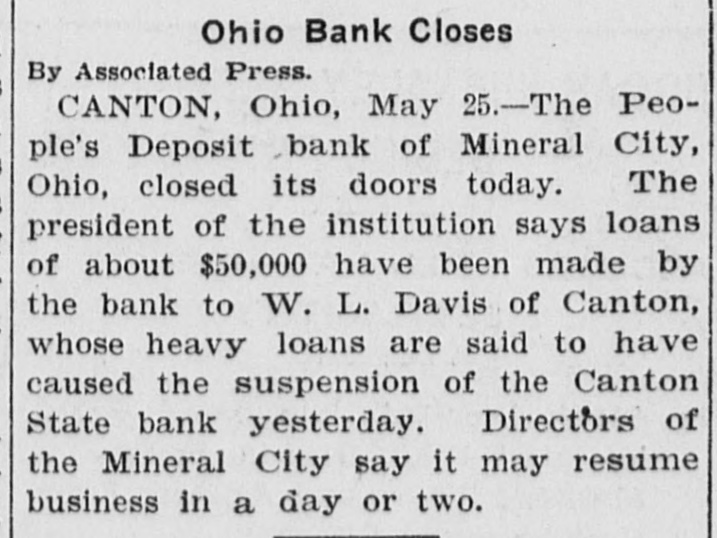 Ohio Bank Closes

By Associated Press.

CANTON, Ohio, May 25.—The People's Deposit bank of Mineral City, Ohio, closed its doors today. The president of the institution says loans of about $50,000 have been made by the bank to W. L. Davis of Canton, whose heavy loans are said to have caused the suspension of the Canton State bank yesterday. Directors of the Mineral City say it may resume business in a day or two.